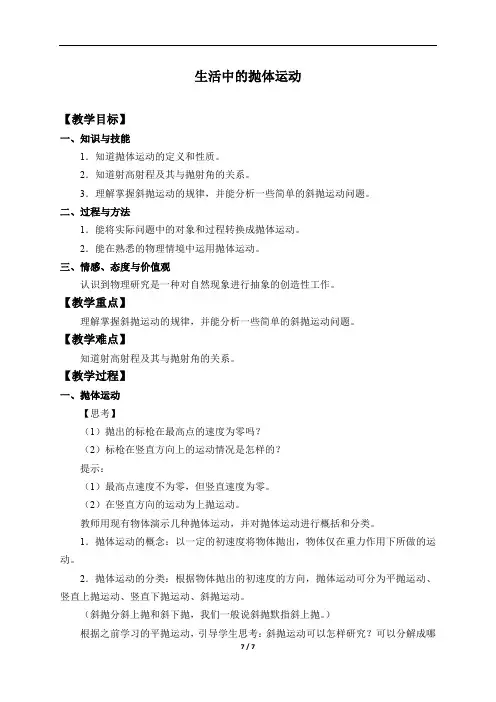 生活中的抛体运动

【教学目标】

一、知识与技能

1．知道抛体运动的定义和性质。

2．知道射高射程及其与抛射角的关系。

3．理解掌握斜抛运动的规律，并能分析一些简单的斜抛运动问题。

二、过程与方法

1．能将实际问题中的对象和过程转换成抛体运动。

2．能在熟悉的物理情境中运用抛体运动。

三、情感、态度与价值观

认识到物理研究是一种对自然现象进行抽象的创造性工作。

【教学重点】

理解掌握斜抛运动的规律，并能分析一些简单的斜抛运动问题。

【教学难点】

知道射高射程及其与抛射角的关系。

【教学过程】

一、抛体运动

【思考】

（1）抛出的标枪在最高点的速度为零吗？

（2）标枪在竖直方向上的运动情况是怎样的？

提示：

（1）最高点速度不为零，但竖直速度为零。

（2）在竖直方向的运动为上抛运动。

教师用现有物体演示几种抛体运动，并对抛体运动进行概括和分类。

1．抛体运动的概念：以一定的初速度将物体抛出，物体仅在重力作用下所做的运动。

2．抛体运动的分类：根据物体抛出的初速度的方向，抛体运动可分为平抛运动、竖直上抛运动、竖直下抛运动、斜抛运动。

（斜抛分斜上抛和斜下抛，我们一般说斜抛默指斜上抛。）

根据之前学习的平抛运动，引导学生思考：斜抛运动可以怎样研究？可以分解成哪

7 / 7